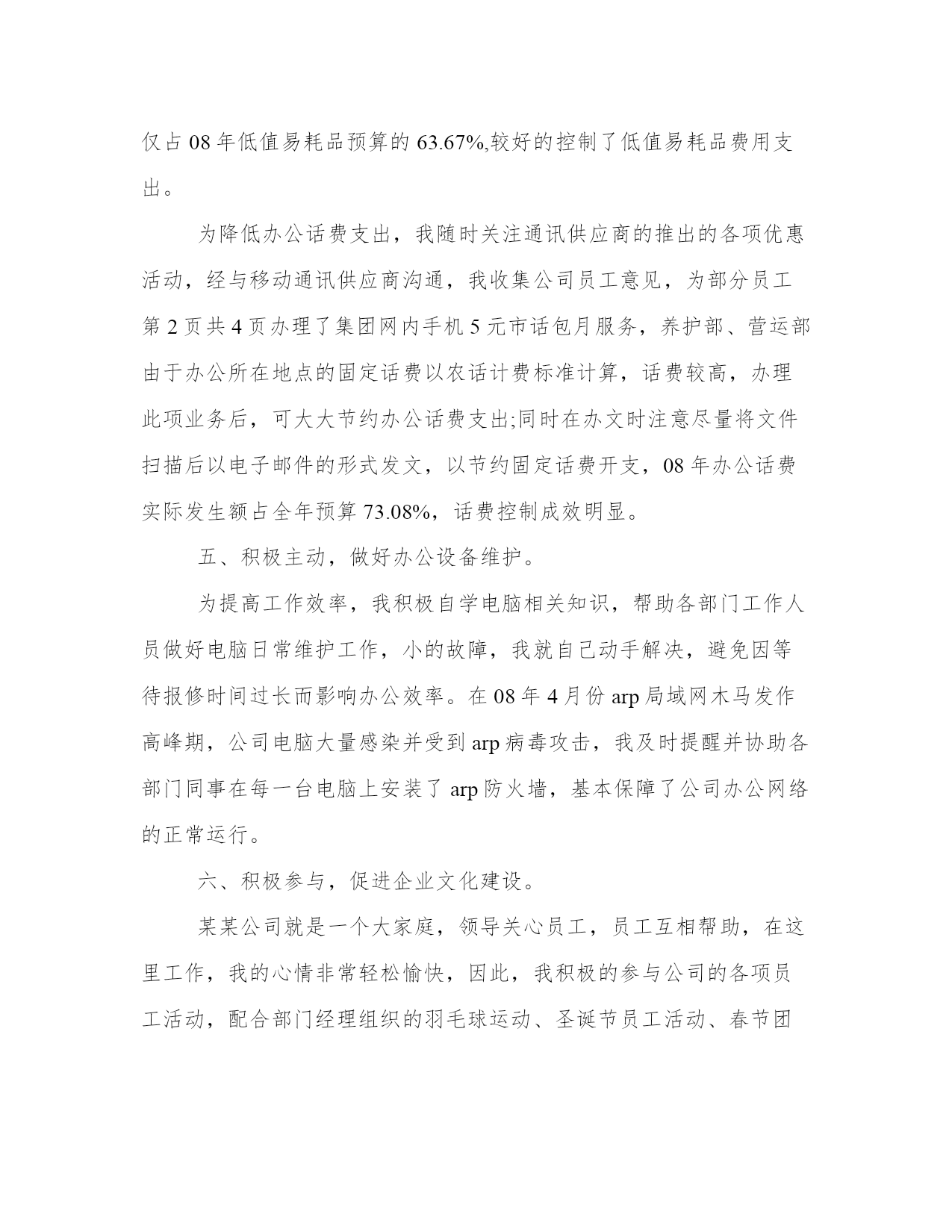 仅占 08 年低值易耗品预算的 63.67%,较好的控制了低值易耗品费用支出。

为降低办公话费支出，我随时关注通讯供应商的推出的各项优惠活动，经与移动通讯供应商沟通，我收集公司员工意见，为部分员工第 2 页共 4 页办理了集团网内手机 5 元市话包月服务，养护部、营运部由于办公所在地点的固定话费以农话计费标准计算，话费较高，办理此项业务后，可大大节约办公话费支出;同时在办文时注意尽量将文件扫描后以电子邮件的形式发文，以节约固定话费开支，08 年办公话费实际发生额占全年预算 73.08%，话费控制成效明显。

五、积极主动，做好办公设备维护。

为提高工作效率，我积极自学电脑相关知识，帮助各部门工作人员做好电脑日常维护工作，小的故障，我就自己动手解决，避免因等待报修时间过长而影响办公效率。在 08 年 4 月份 arp 局域网木马发作高峰期，公司电脑大量感染并受到 arp 病毒攻击，我及时提醒并协助各部门同事在每一台电脑上安装了 arp 防火墙，基本保障了公司办公网络的正常运行。

六、积极参与，促进企业文化建设。

某某公司就是一个大家庭，领导关心员工，员工互相帮助，在这里工作，我的心情非常轻松愉快，因此，我积极的参与公司的各项员工活动，配合部门经理组织的羽毛球运动、圣诞节员工活动、春节团